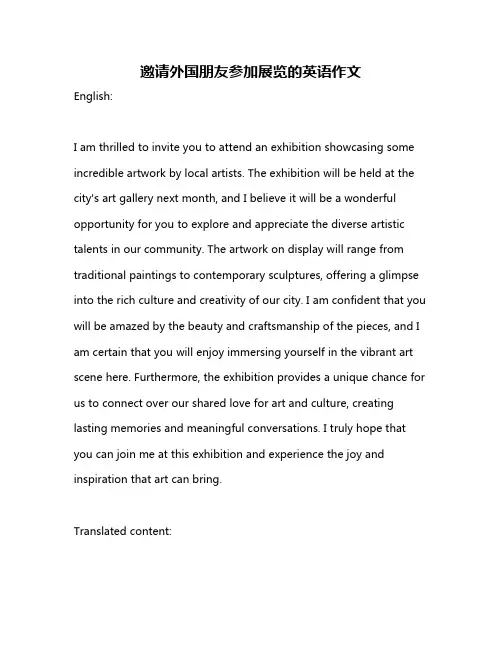 邀请外国朋友参加展览的英语作文

English:

I am thrilled to invite you to attend an exhibition showcasing some incredible artwork by local artists. The exhibition will be held at the city's art gallery next month, and I believe it will be a wonderful opportunity for you to explore and appreciate the diverse artistic talents in our community. The artwork on display will range from traditional paintings to contemporary sculptures, offering a glimpse into the rich culture and creativity of our city. I am confident that you will be amazed by the beauty and craftsmanship of the pieces, and I am certain that you will enjoy immersing yourself in the vibrant art scene here. Furthermore, the exhibition provides a unique chance for us to connect over our shared love for art and culture, creating lasting memories and meaningful conversations. I truly hope that you can join me at this exhibition and experience the joy and inspiration that art can bring.

Translated content: